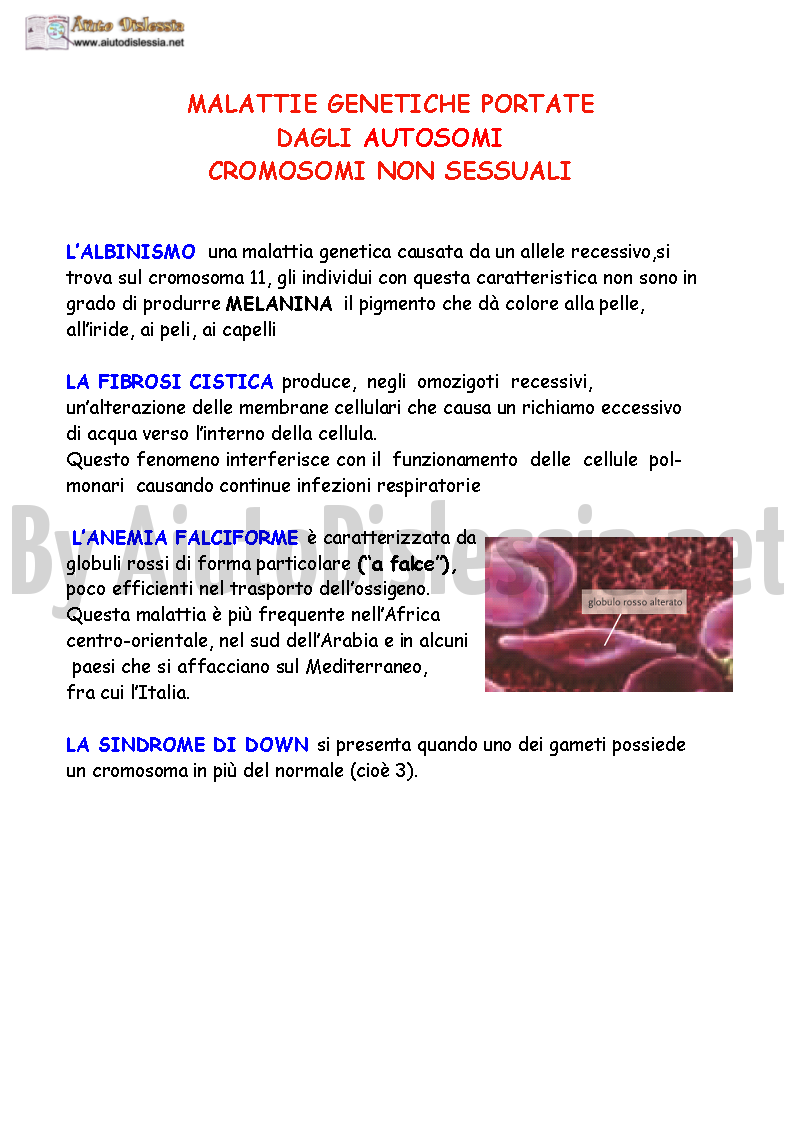 Aiuto Dislessia
www.aiutodislessia.net

MALATTIE GENETICHE PORTATE
DAGLI AUTOSOMI
CROMOSOMI NON SESSUALI

L'ALBINISMO una malattia genetica causata da un allele recessivo,si trova sul cromosoma 11, gli individui con questa caratteristica non sono in grado di produrre MELANINA il pigmento che dà colore alla pelle, all'iride, ai peli, ai capelli

LA FIBROSI CISTICA produce, negli omozigoti recessivi, un'alterazione delle membrane cellulari che causa un richiamo eccessivo di acqua verso l'interno della cellula.
Questo fenomeno interferisce con il funzionamento delle cellule polmonari causando continue infezioni respiratorie

By AiutoDislessia.net

L'ANEMIA FALCIFORME è caratterizzata da globuli rossi di forma particolare ("a falce"), poco efficienti nel trasporto dell'ossigeno. Questa malattia è più frequente nell'Africa centro-orientale, nel sud dell'Arabia e in alcuni paesi che si affacciano sul Mediterraneo, fra cui l'Italia.

globulo rosso alterato

LA SINDROME DI DOWN si presenta quando uno dei gameti possiede un cromosoma in più del normale (cioè 3).